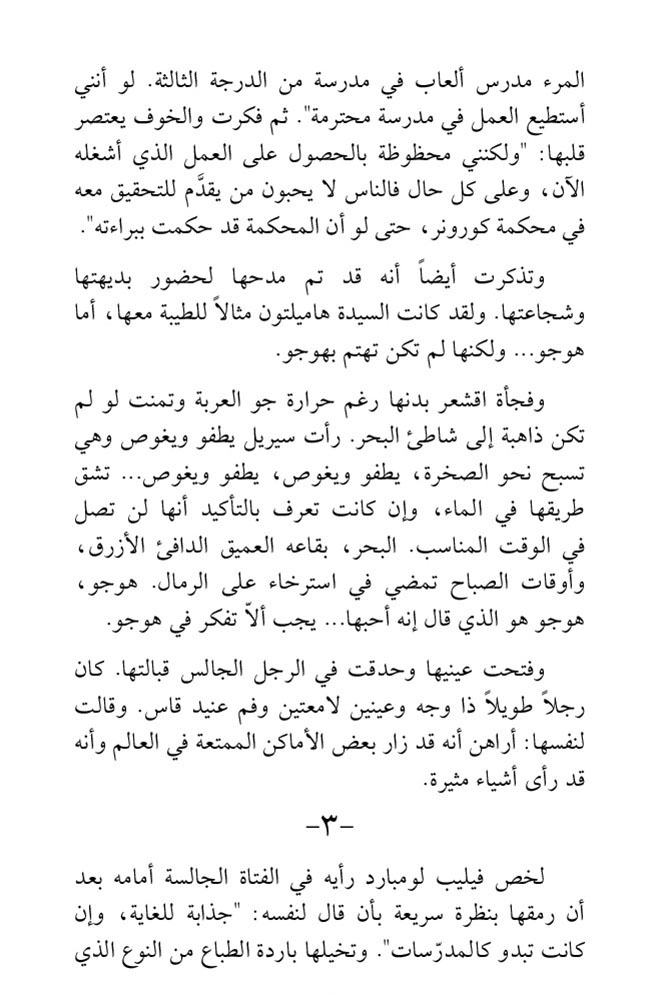 المرء مدرس ألعاب في مدرسة من الدرجة الثالثة. لو أنني أستطيع العمل في مدرسة محترمة". ثم فكرت والخوف يعتصر قلبها: "ولكنني محظوظة بالحصول على العمل الذي أشغله الآن، وعلى كل حال فالناس لا يحبون من يقدَّم للتحقيق معه في محكمة كورونر، حتى لو أن المحكمة قد حكمت ببراءته".

وتذكرت أيضاً أنه قد تم مدحها لحضور بديهتها وشجاعتها. ولقد كانت السيدة هاميلتون مثالاً للطيبة معها، أما هوجو... ولكنها لم تكن تهتم بهوجو.

وفجأة اقشعر بدنها رغم حرارة جو العربة وتمنت لو لم تكن ذاهبة إلى شاطئ البحر. رأت سيريل يطفو ويغوص وهي تسبح نحو الصخرة، يطفو ويغوص، يطفو ويغوص... تشق طريقها في الماء، وإن كانت تعرف بالتأكيد أنها لن تصل في الوقت المناسب. البحر، بقاعه العميق الدافئ الأزرق، وأوقات الصباح تمضي في استرخاء على الرمال. هوجو، هوجو هو الذي قال إنه أحبها... يجب ألاّ تفكر في هوجو.

وفتحت عينيها وحدقت في الرجل الجالس قبالتها. كان رجلاً طويلاً ذا وجه وعينين لامعتين وفم عنيد قاس. وقالت لنفسها: أراهن أنه قد زار بعض الأماكن الممتعة في العالم وأنه قد رأى أشياء مثيرة.

-٣-

لخص فيليب لومبارد رأيه في الفتاة الجالسة أمامه بعد أن رمقها بنظرة سريعة بأن قال لنفسه: "جذابة للغاية، وإن كانت تبدو كالمدرّسات". وتخيلها باردة الطباع من النوع الذي